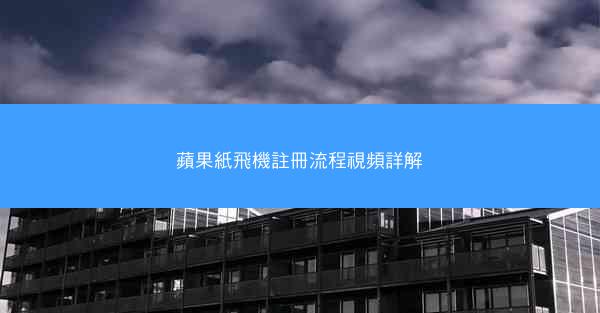 蘋果紙飛機註冊流程視頻詳解